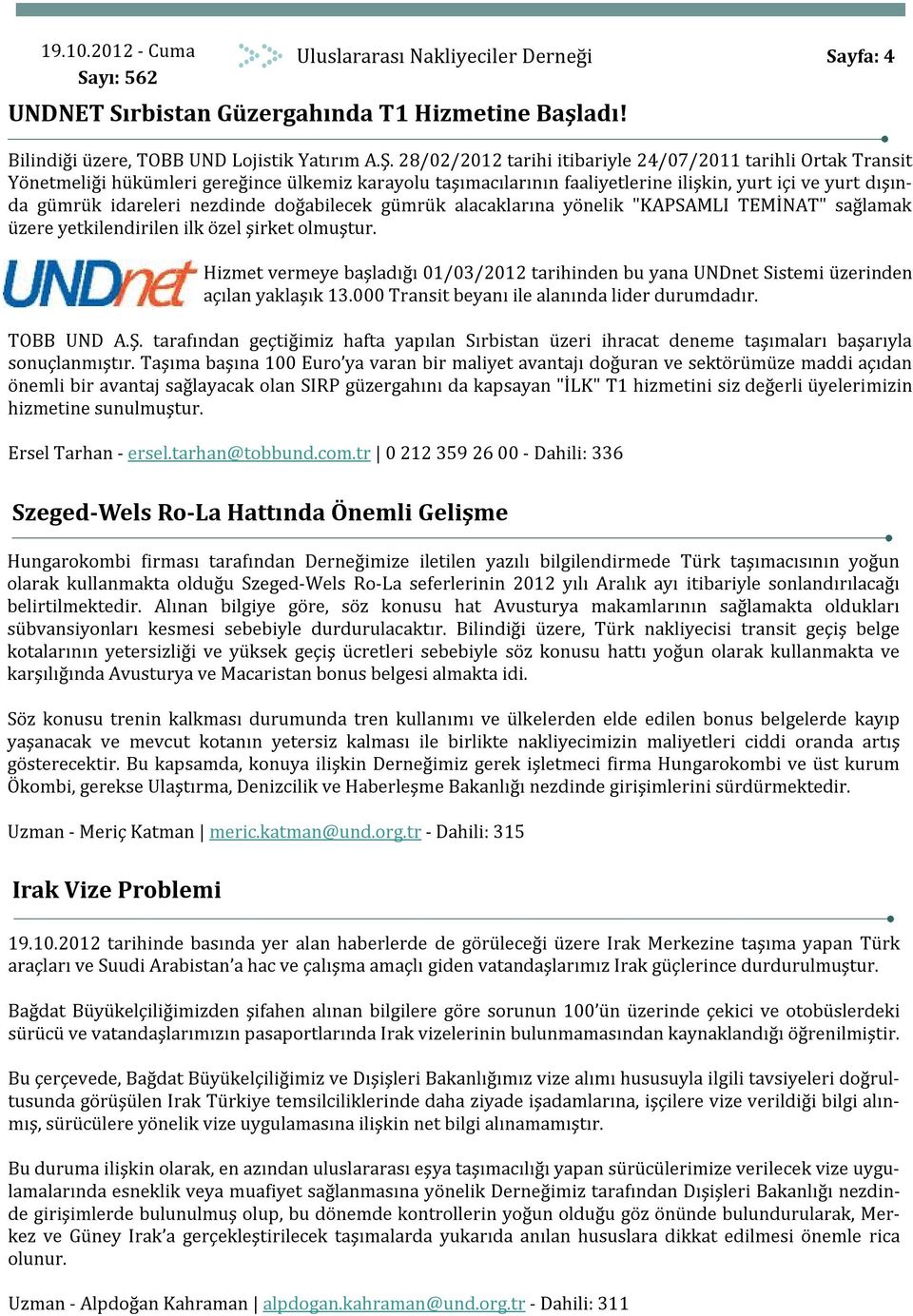 19.10.2012 - Cuma
Sayı: 562

Uluslararası Nakliyeciler Derneği

Sayfa: 4

UNDNET Sırbistan Güzergahında T1 Hizmetine Başladı!

Bilindiği üzere, TOBB UND Lojistik Yatırım A.Ş. 28/02/2012 tarihi itibariyle 24/07/2011 tarihli Ortak Transit Yönetmeliği hükümleri gereğince ülkemiz karayolu taşımacılarının faaliyetlerine ilişkin, yurt içi ve yurt dışında gümrük idareleri nezdinde doğabilecek gümrük alacaklarına yönelik "KAPSAMLI TEMİNAT" sağlamak üzere yetkilendirilen ilk özel şirket olmuştur.

UNDnet

Hizmet vermeye başladığı 01/03/2012 tarihinden bu yana UNDnet Sistemi üzerinden açılan yaklaşık 13.000 Transit beyanı ile alanında lider durumdadır.

TOBB UND A.Ş. tarafından geçtiğimiz hafta yapılan Sırbistan üzeri ihracat deneme taşımaları başarıyla sonuçlanmıştır. Taşıma başına 100 Euro'ya varan bir maliyet avantajı doğuran ve sektörümüze maddi açıdan önemli bir avantaj sağlayacak olan SIRP güzergahını da kapsayan "İLK" T1 hizmetini siz değerli üyelerimizin hizmetine sunulmuştur.

Ersel Tarhan - ersel.tarhan@tobbund.com.tr | 0 212 359 26 00 - Dahili: 336

Szeged-Wels Ro-La Hattında Önemli Gelişme

Hungarokombi firması tarafından Derneğimize iletilen yazılı bilgilendirmede Türk taşımacısının yoğun olarak kullanmakta olduğu Szeged-Wels Ro-La seferlerinin 2012 yılı Aralık ayı itibariyle sonlandırılacağı belirtilmektedir. Alınan bilgiye göre, söz konusu hat Avusturya makamlarının sağlamakta oldukları sübvansiyonları kesmesi sebebiyle durdurulacaktır. Bilindiği üzere, Türk nakliyecisi transit geçiş belge kotalarının yetersizliği ve yüksek geçiş ücretleri sebebiyle söz konusu hattı yoğun olarak kullanmakta ve karşılığında Avusturya ve Macaristan bonus belgesi almakta idi.

Söz konusu trenin kalkması durumunda tren kullanımı ve ülkelerden elde edilen bonus belgelerde kayıp yaşanacak ve mevcut kotanın yetersiz kalması ile birlikte nakliyecimizin maliyetleri ciddi oranda artış gösterecektir. Bu kapsamda, konuya ilişkin Derneğimiz gerek işletmeci firma Hungarokombi ve üst kurum Ökombi, gerekse Ulaştırma, Denizcilik ve Haberleşme Bakanlığı nezdinde girişimlerini sürdürmektedir.

Uzman - Meriç Katman | meric.katman@und.org.tr - Dahili: 315

Irak Vize Problemi

19.10.2012 tarihinde basında yer alan haberlerde de görüleceği üzere Irak Merkezine taşıma yapan Türk araçları ve Suudi Arabistan'a hac ve çalışma amaçlı giden vatandaşlarımız Irak güçlerince durdurulmuştur.

Bağdat Büyükelçiliğimizden şifahen alınan bilgilere göre sorunun 100'ün üzerinde çekici ve otobüslerdeki sürücü ve vatandaşlarımızın pasaportlarında Irak vizelerinin bulunmamasından kaynaklandığı öğrenilmiştir.

Bu çerçevede, Bağdat Büyükelçiliğimiz ve Dışişleri Bakanlığımız vize alımı hususuyla ilgili tavsiyeleri doğrultusunda görüşülen Irak Türkiye temsilciliklerinde daha ziyade işadamlarına, işçilere vize verildiği bilgi alınmış, sürücülere yönelik vize uygulamasına ilişkin net bilgi alınamamıştır.

Bu duruma ilişkin olarak, en azından uluslararası eşya taşımacılığı yapan sürücülerimize verilecek vize uygulamalarında esneklik veya muafiyet sağlanmasına yönelik Derneğimiz tarafından Dışişleri Bakanlığı nezdinde girişimlerde bulunulmuş olup, bu dönemde kontrollerin yoğun olduğu göz önünde bulundurularak, Merkez ve Güney Irak'a gerçekleştirilecek taşımalarda yukarıda anılan hususlara dikkat edilmesi önemle rica olunur.

Uzman - Alpdoğan Kahraman | alpdogan.kahraman@und.org.tr - Dahili: 311